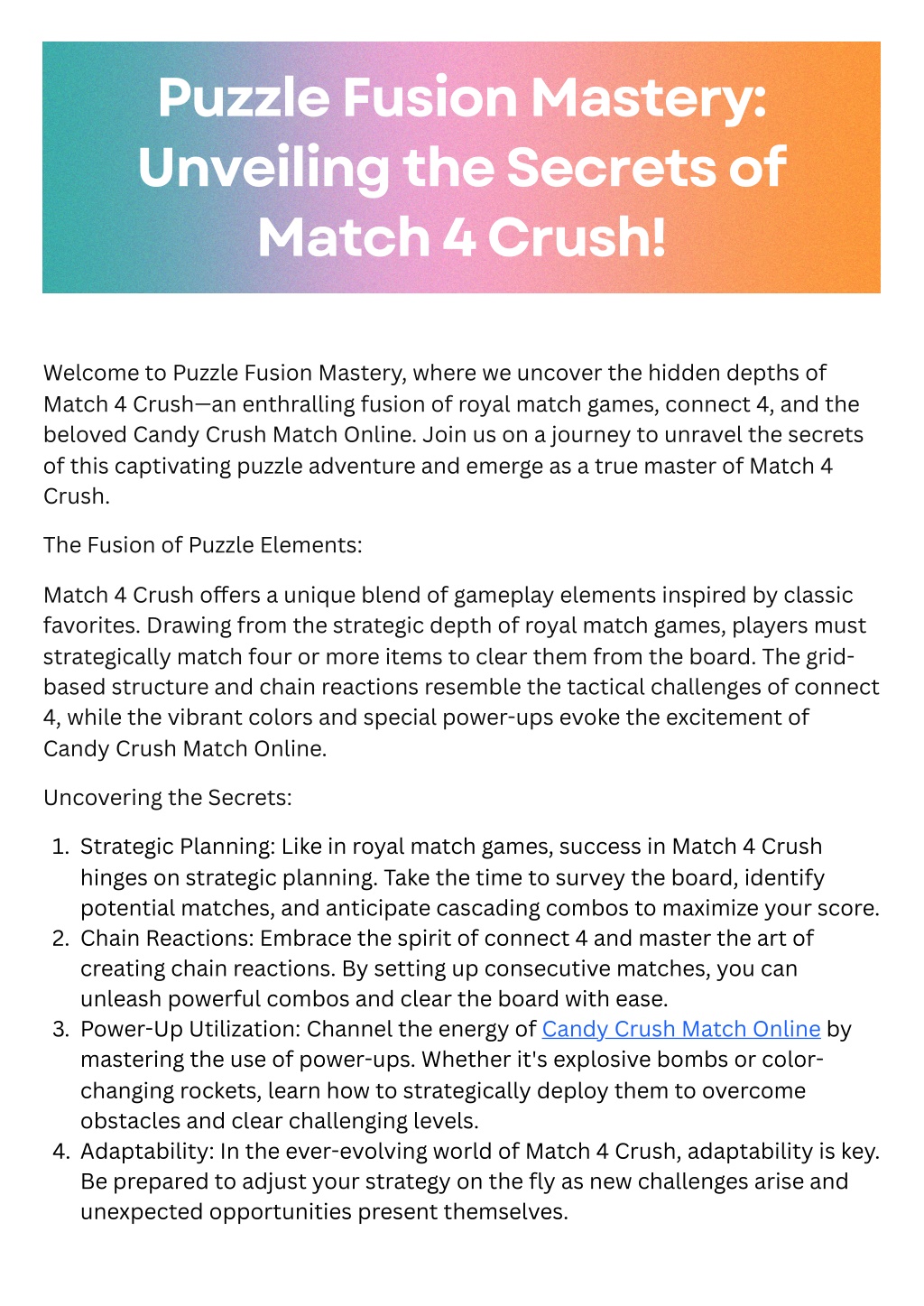 Puzzle Fusion Mastery: Unveiling the Secrets of Match 4 Crush!

Welcome to Puzzle Fusion Mastery, where we uncover the hidden depths of Match 4 Crush—an enthralling fusion of royal match games, connect 4, and the beloved Candy Crush Match Online. Join us on a journey to unravel the secrets of this captivating puzzle adventure and emerge as a true master of Match 4 Crush.

The Fusion of Puzzle Elements:

Match 4 Crush offers a unique blend of gameplay elements inspired by classic favorites. Drawing from the strategic depth of royal match games, players must strategically match four or more items to clear them from the board. The grid-based structure and chain reactions resemble the tactical challenges of connect 4, while the vibrant colors and special power-ups evoke the excitement of Candy Crush Match Online.

Uncovering the Secrets:

1. Strategic Planning: Like in royal match games, success in Match 4 Crush hinges on strategic planning. Take the time to survey the board, identify potential matches, and anticipate cascading combos to maximize your score.
2. Chain Reactions: Embrace the spirit of connect 4 and master the art of creating chain reactions. By setting up consecutive matches, you can unleash powerful combos and clear the board with ease.
3. Power-Up Utilization: Channel the energy of Candy Crush Match Online by mastering the use of power-ups. Whether it's explosive bombs or color-changing rockets, learn how to strategically deploy them to overcome obstacles and clear challenging levels.
4. Adaptability: In the ever-evolving world of Match 4 Crush, adaptability is key. Be prepared to adjust your strategy on the fly as new challenges arise and unexpected opportunities present themselves.